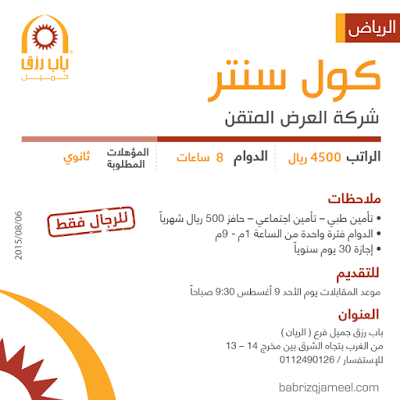 الرياض

باب رزق
جميل

كول سنتر

شركة العرض المتقن

الراتب 4500 ريال

الدوام 8 ساعات

المؤهلات المطلوبة

ثانوي

ملاحظات

• تأمين طبي – تأمين اجتماعي – حافز 500 ريال شهرياً
• الدوام فترة واحدة من الساعة 1م - 9م
• إجازة 30 يوم سنوياً

للرجال فقط

2015/08/06

للتقديم

موعد المقابلات يوم الأحد 9 أغسطس 9:30 صباحاً

العنوان

باب رزق جميل فرع ( الريان )
من الغرب بتجاه الشرق بين مخرج 14 – 13
للإستفسار / 0112490126

babrizqjameel.com